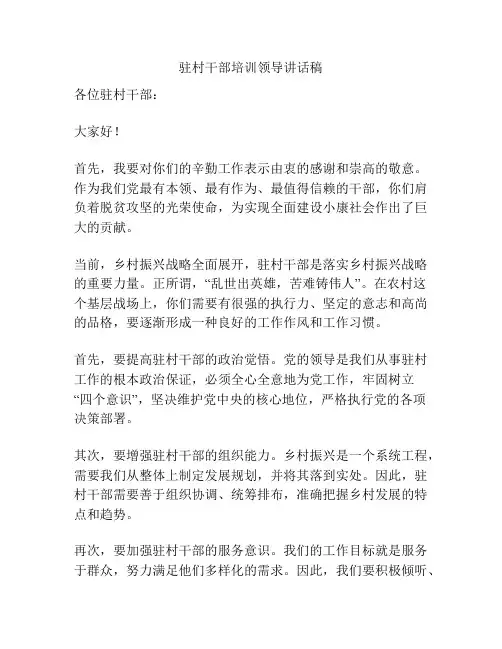 驻村干部培训领导讲话稿

各位驻村干部：

大家好！

首先，我要对你们的辛勤工作表示由衷的感谢和崇高的敬意。作为我们党最有本领、最有作为、最值得信赖的干部，你们肩负着脱贫攻坚的光荣使命，为实现全面建设小康社会作出了巨大的贡献。

当前，乡村振兴战略全面展开，驻村干部是落实乡村振兴战略的重要力量。正所谓，“乱世出英雄，苦难铸伟人”。在农村这个基层战场上，你们需要有很强的执行力、坚定的意志和高尚的品格，要逐渐形成一种良好的工作作风和工作习惯。

首先，要提高驻村干部的政治觉悟。党的领导是我们从事驻村工作的根本政治保证，必须全心全意地为党工作，牢固树立“四个意识”，坚决维护党中央的核心地位，严格执行党的各项决策部署。

其次，要增强驻村干部的组织能力。乡村振兴是一个系统工程，需要我们从整体上制定发展规划，并将其落到实处。因此，驻村干部需要善于组织协调、统筹排布，准确把握乡村发展的特点和趋势。

再次，要加强驻村干部的服务意识。我们的工作目标就是服务于群众，努力满足他们多样化的需求。因此，我们要积极倾听、